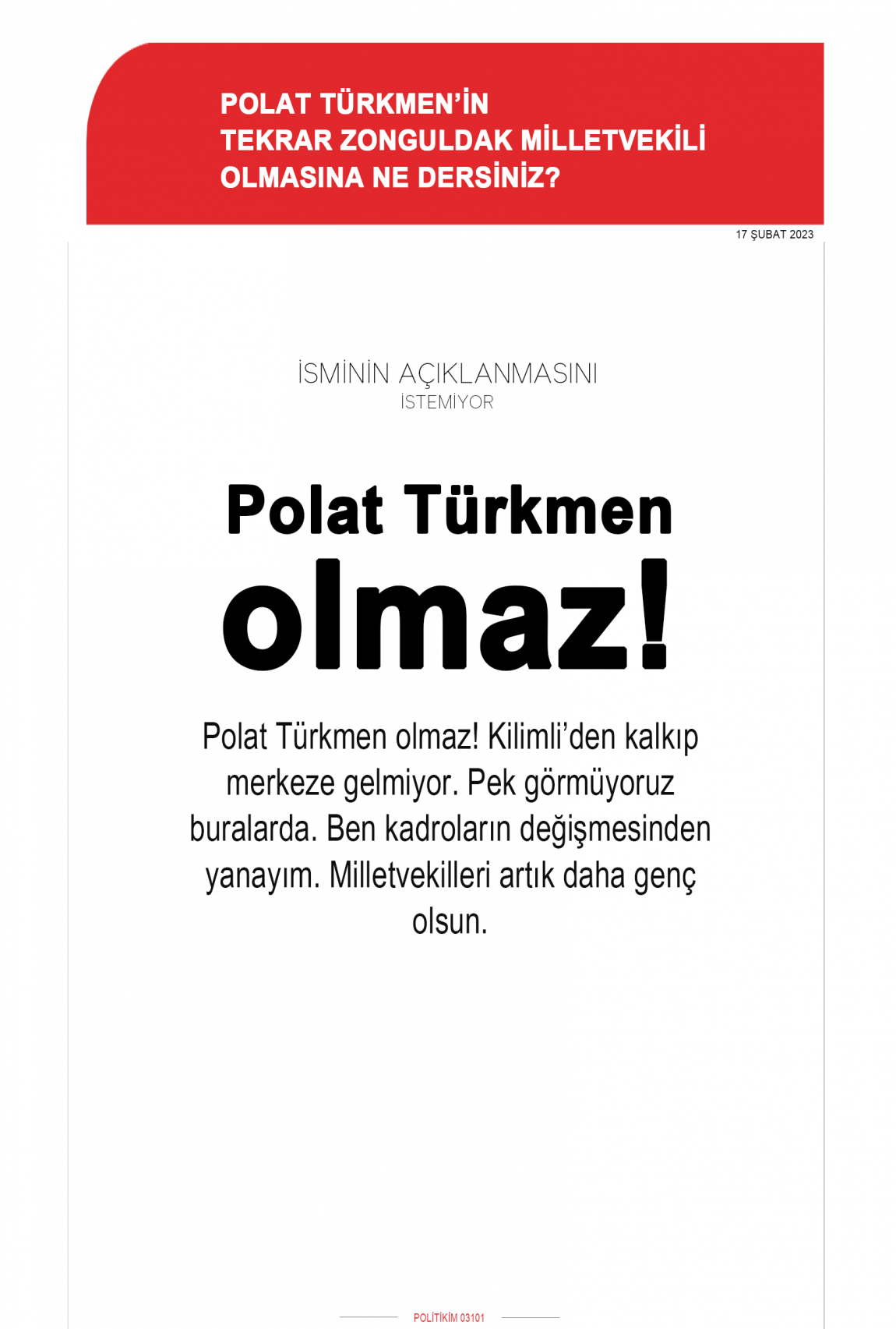 POLAT TÜRKMEN'İN TEKRAR ZONGULDAK MİLLETVEKİLİ OLMASINA NE DERSİNİZ?

17 ŞUBAT 2023

İSMİNİN AÇIKLANMASINI İSTEMİYOR

Polat Türkmen olmaz!

Polat Türkmen olmaz! Kilimli'den kalkıp merkeze gelmiyor. Pek görmüyoruz buralarda. Ben kadroların değişmesinden yanayım. Milletvekilleri artık daha genç olsun.

POLİTİKİM 03101